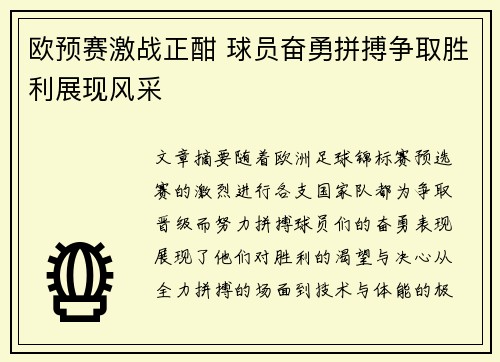 欧预赛激战正酣 球员奋勇拼搏争取胜利展现风采

文章摘要随着欧洲足球锦标赛预选赛的激烈进行各支国家队都为争取晋级而努力拼搏球员们的奋勇表现展现了他们对胜利的渴望与决心从全力拼搏的场面到技术与体能的极